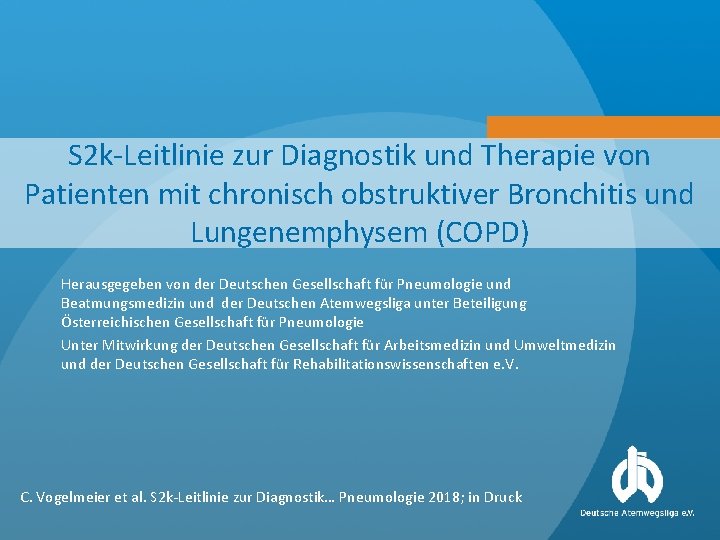 S2k-Leitlinie zur Diagnostik und Therapie von Patienten mit chronisch obstruktiver Bronchitis und Lungenemphysem (COPD)

Herausgegeben von der Deutschen Gesellschaft für Pneumologie und Beatmungsmedizin und der Deutschen Atemwegsliga unter Beteiligung Österreichischen Gesellschaft für Pneumologie

Unter Mitwirkung der Deutschen Gesellschaft für Arbeitsmedizin und Umweltmedizin und der Deutschen Gesellschaft für Rehabilitationswissenschaften e.V.

C. Vogelmeier et al. S2k-Leitlinie zur Diagnostik… Pneumologie 2018; in Druck

Deutsche Atemwegsliga e.V.